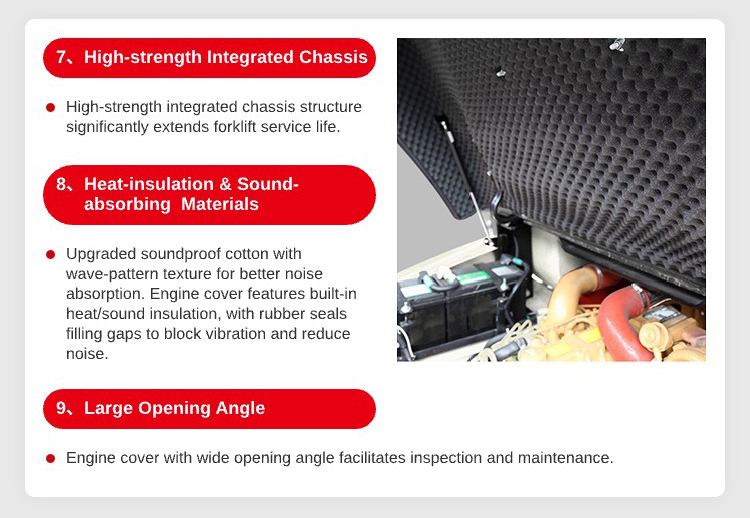 7、High-strength Integrated Chassis

• High-strength integrated chassis structure significantly extends forklift service life.

8、Heat-insulation & Sound-absorbing Materials

• Upgraded soundproof cotton with wave-pattern texture for better noise absorption. Engine cover features built-in heat/sound insulation, with rubber seals filling gaps to block vibration and reduce noise.

9、Large Opening Angle

• Engine cover with wide opening angle facilitates inspection and maintenance.